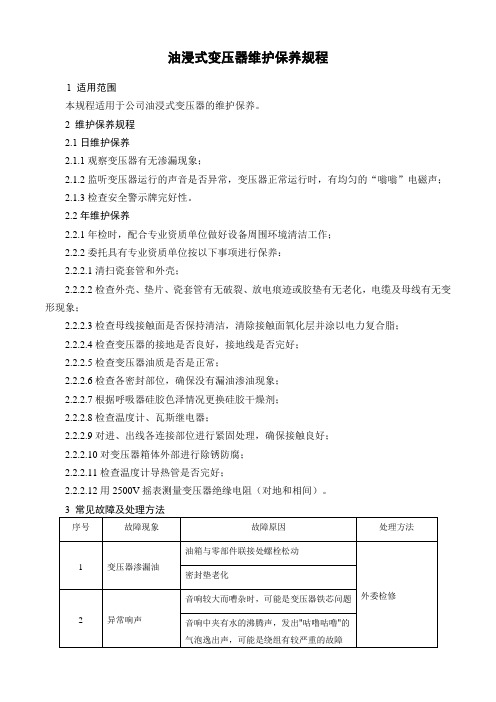 油浸式变压器维护保养规程

1 适用范围

本规程适用于公司油浸式变压器的维护保养。

2 维护保养规程

2.1 日维护保养

2.1.1 观察变压器有无渗漏现象；

2.1.2 监听变压器运行的声音是否异常，变压器正常运行时，有均匀的“嗡嗡”电磁声；

2.1.3 检查安全警示牌完好性。

2.2 年维护保养

2.2.1 年检时，配合专业资质单位做好设备周围环境清洁工作；

2.2.2 委托具有专业资质单位按以下事项进行保养：

2.2.2.1 清扫瓷套管和外壳；

2.2.2.2 检查外壳、垫片、瓷套管有无破裂、放电痕迹或胶垫有无老化，电缆及母线有无变形现象；

2.2.2.3 检查母线接触面是否保持清洁，清除接触面氧化层并涂以电力复合脂；

2.2.2.4 检查变压器的接地是否良好，接地线是否完好；

2.2.2.5 检查变压器油质是否是正常；

2.2.2.6 检查各密封部位，确保没有漏油渗油现象；

2.2.2.7 根据呼吸器硅胶色泽情况更换硅胶干燥剂；

2.2.2.8 检查温度计、瓦斯继电器；

2.2.2.9 对进、出线各连接部位进行紧固处理，确保接触良好；

2.2.2.10 对变压器箱体外部进行除锈防腐；

2.2.2.11 检查温度计导热管是否完好；

2.2.2.12 用 2500V 摇表测量变压器绝缘电阻（对地和相间）。

3 常见故障及处理方法

| 序号 | 故障现象 | 故障原因 | 处理方法 |
|---|---|---|---|
| 1 | 变压器渗漏油 | 油箱与零部件联接处螺栓松动 | 外委检修 |
| | | 密封垫老化 | |
| 2 | 异常响声 | 音响较大而嘈杂时，可能是变压器铁芯问题 | |
| | | 音响中夹有水的沸腾声，发出"咕噜咕噜"的气泡逸出声，可能是绕组有较严重的故障 | |